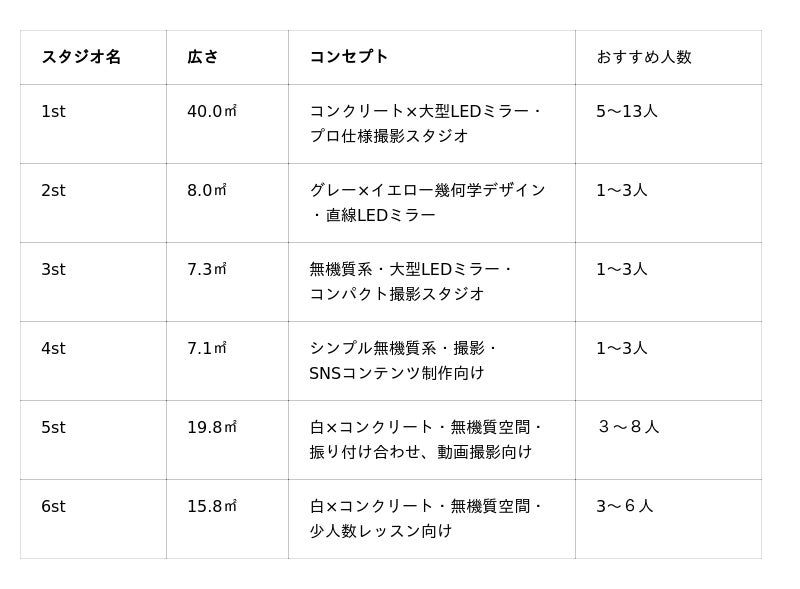 | スタジオ名 | 広さ | コンセプト | おすすめ人数 |
|---|---|---|---|
| 1st | 40.0㎡ | コンクリート×大型LEDミラー・プロ仕様撮影スタジオ | 5〜13人 |
| 2st | 8.0㎡ | グレー×イエロー幾何学デザイン・直線LEDミラー | 1〜3人 |
| 3st | 7.3㎡ | 無機質系・大型LEDミラー・コンパクト撮影スタジオ | 1〜3人 |
| 4st | 7.1㎡ | シンプル無機質系・撮影・SNSコンテンツ制作向け | 1〜3人 |
| 5st | 19.8㎡ | 白×コンクリート・無機質空間・振り付け合わせ、動画撮影向け | ３〜８人 |
| 6st | 15.8㎡ | 白×コンクリート・無機質空間・少人数レッスン向け | 3〜６人 |